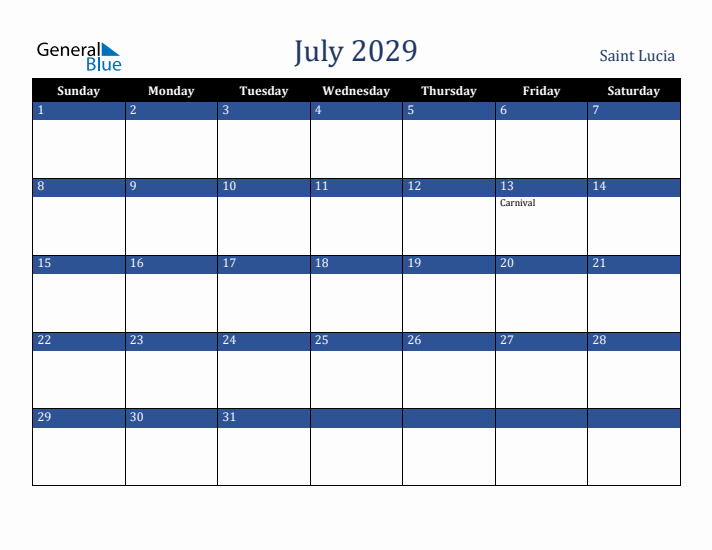 General Blue

July 2029

Saint Lucia

| Sunday | Monday | Tuesday | Wednesday | Thursday | Friday | Saturday |
|---|---|---|---|---|---|---|
| 1 | 2 | 3 | 4 | 5 | 6 | 7 |
| 8 | 9 | 10 | 11 | 12 | 13 Carnival | 14 |
| 15 | 16 | 17 | 18 | 19 | 20 | 21 |
| 22 | 23 | 24 | 25 | 26 | 27 | 28 |
| 29 | 30 | 31 | | | | |